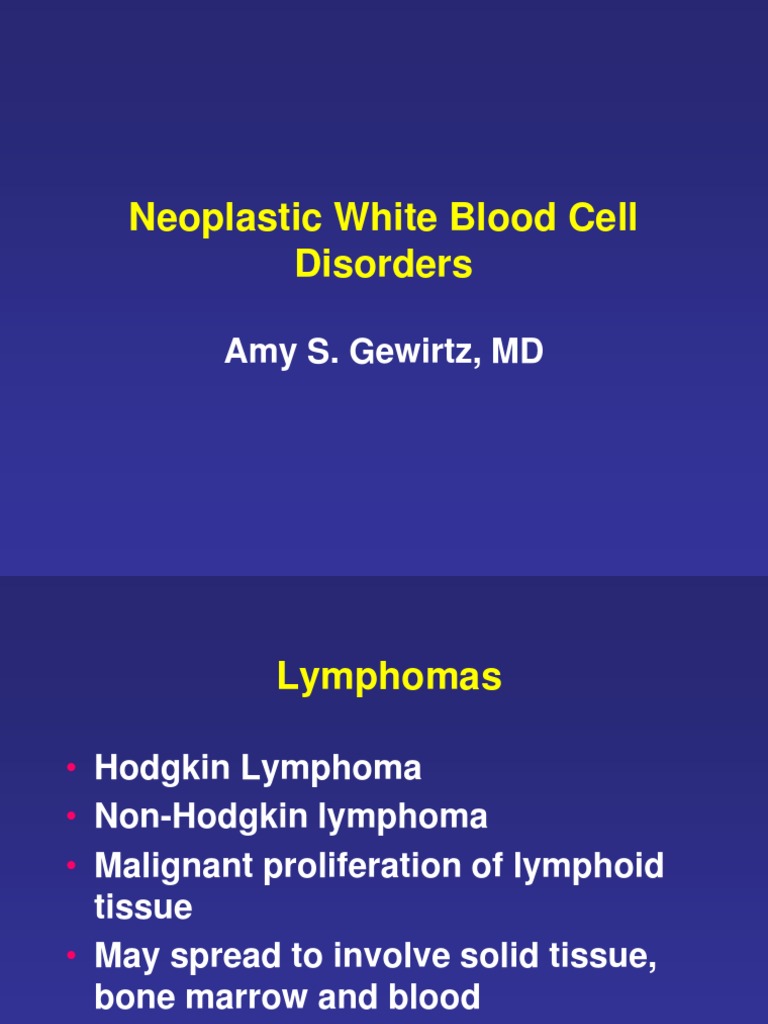 Neoplastic White Blood Cell Disorders

Amy S. Gewirtz, MD

Lymphomas

• Hodgkin Lymphoma
• Non-Hodgkin lymphoma
• Malignant proliferation of lymphoid tissue
• May spread to involve solid tissue, bone marrow and blood